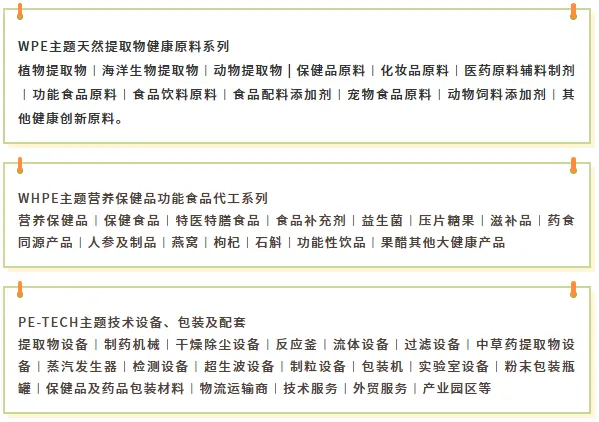 WPE主题天然提取物健康原料系列

植物提取物 | 海洋生物提取物 | 动物提取物 | 保健品原料 | 化妆品原料 | 医药原料辅料制剂 | 功能食品原料 | 食品饮料原料 | 食品配料添加剂 | 宠物食品原料 | 动物饲料添加剂 | 其他健康创新原料。

WHPE主题营养保健品功能食品代工系列

营养保健品 | 保健食品 | 特医特膳食品 | 食品补充剂 | 益生菌 | 压片糖果 | 滋补品 | 药食同源产品 | 人参及制品 | 燕窝 | 枸杞 | 石斛 | 功能性饮品 | 果醋其他大健康产品

PE-TECH主题技术设备、包装及配套

提取物设备 | 制药机械 | 干燥除尘设备 | 反应釜 | 流体设备 | 过滤设备 | 中草药提取物设备 | 蒸汽发生器 | 检测设备 | 超生波设备 | 制粒设备 | 包装机 | 实验室设备 | 粉末包装瓶罐 | 保健品及药品包装材料 | 物流运输商 | 技术服务 | 外贸服务 | 产业园区等